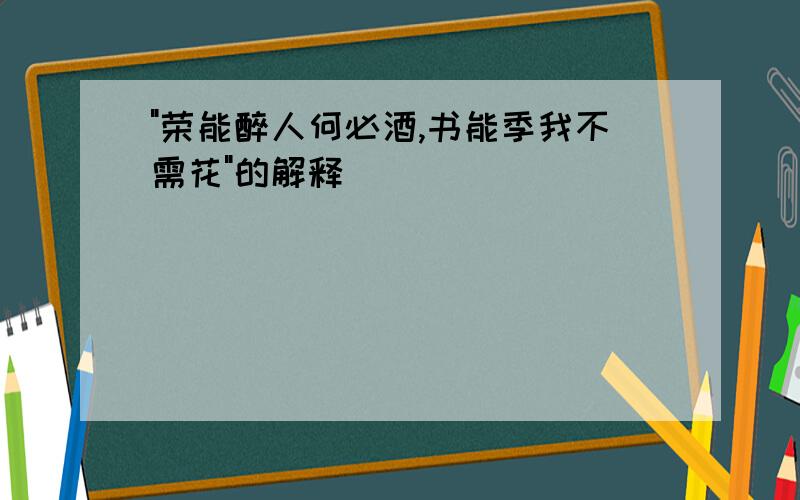 "荣能醉人何必酒,书能季我不需花"的解释